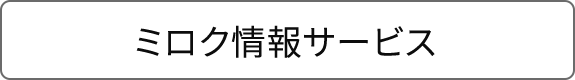 ミロク情報サービス